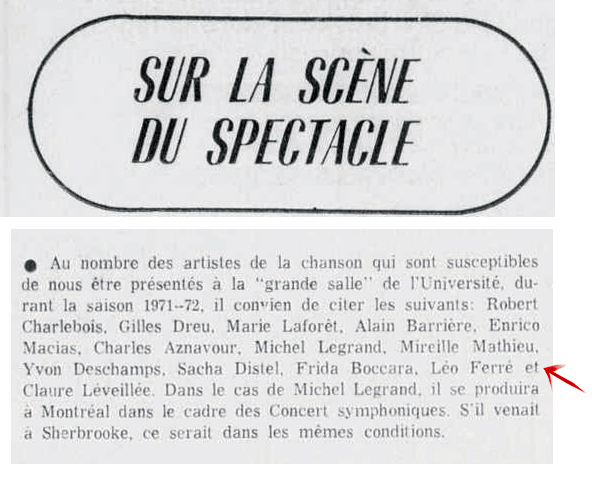 SUR LA SCÈNE DU SPECTACLE

● Au nombre des artistes de la chanson qui sont susceptibles de nous être présentés à la "grande salle" de l'Université, durant la saison 1971--72, il convien de citer les suivants: Robert Charlebois, Gilles Dreu, Marie Laforêt, Alain Barrière, Enrico Macias, Charles Aznavour, Michel Legrand, Mireille Mathieu, Yvon Deschamps, Sacha Distel, Frida Boccara, Léo Ferré et Claure Léveillée. Dans le cas de Michel Legrand, il se produira à Montréal dans le cadre des Concert symphoniques. S'il venait à Sherbrooke, ce serait dans les mêmes conditions.